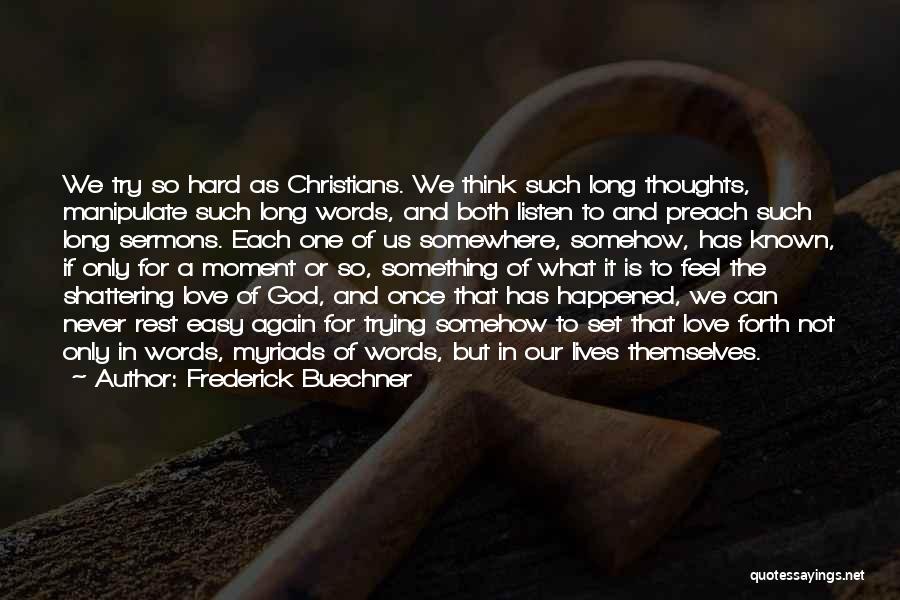 We try so hard as Christians. We think such long thoughts, manipulate such long words, and both listen to and preach such long sermons. Each one of us somewhere, somehow, has known, if only for a moment or so, something of what it is to feel the shattering love of God, and once that has happened, we can never rest easy again for trying somehow to set that love forth not only in words, myriads of words, but in our lives themselves.
~ Author: Frederick Buechner

quotessayings.net